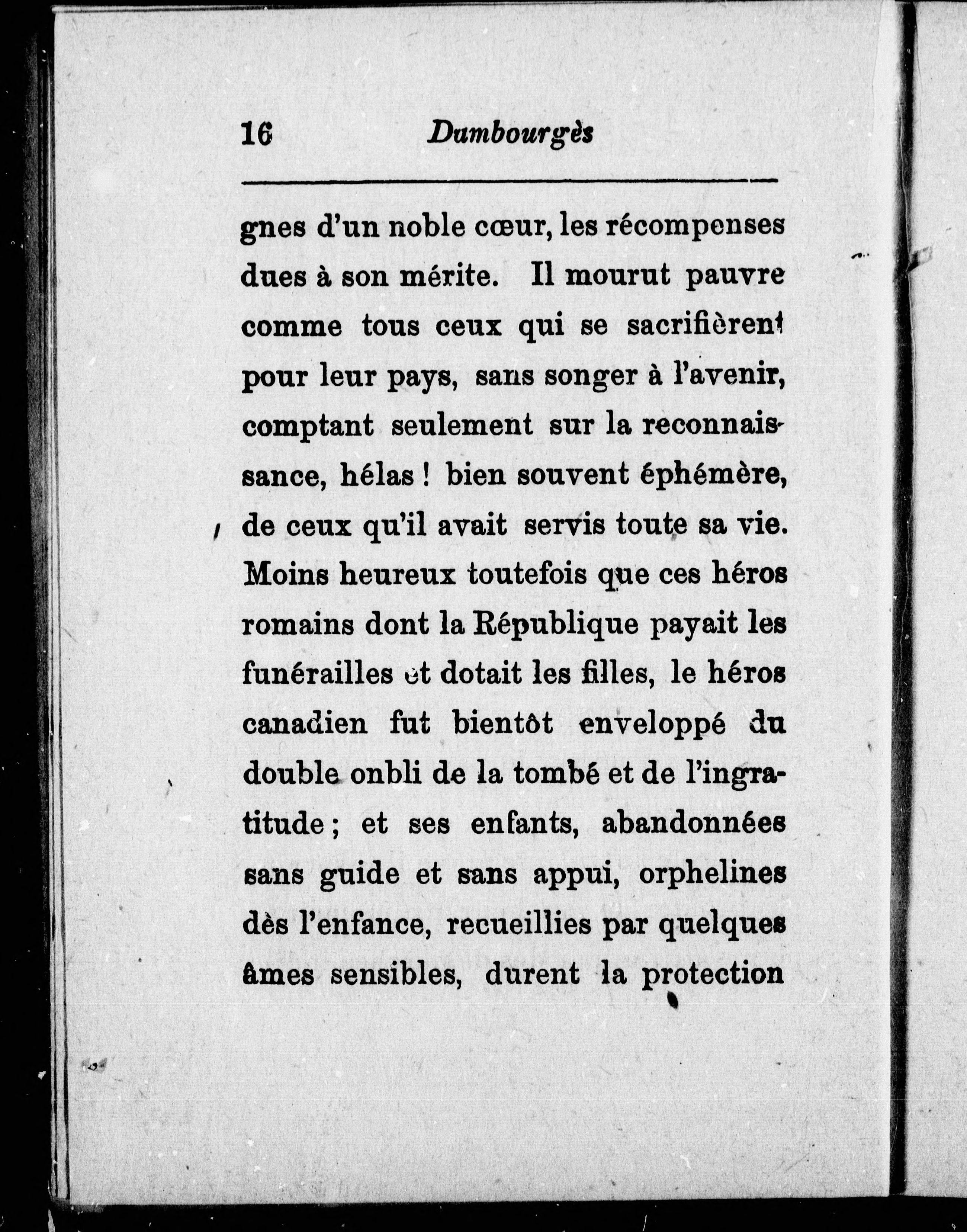 16 Dumbourgès

gnes d'un noble cœur, les récompenses dues à son mérite. Il mourut pauvre comme tous ceux qui se sacrifièrent pour leur pays, sans songer à l'avenir, comptant seulement sur la reconnaissance, hélas ! bien souvent éphémère, de ceux qu'il avait servis toute sa vie. Moins heureux toutefois que ces héros romains dont la République payait les funérailles et dotait les filles, le héros canadien fut bientôt enveloppé du double onbli de la tombé et de l'ingratitude ; et ses enfants, abandonnées sans guide et sans appui, orphelines dès l'enfance, recueillies par quelques âmes sensibles, durent la protection